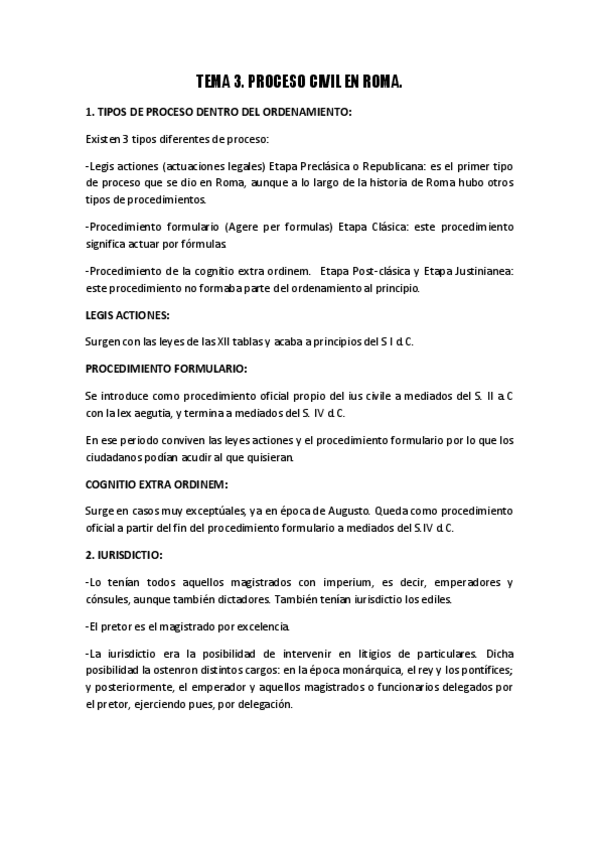 TEMA 3. PROCESO CIVIL EN ROMA.

1. TIPOS DE PROCESO DENTRO DEL ORDENAMIENTO:

Existen 3 tipos diferentes de proceso:

-Legis actiones (actuaciones legales) Etapa Preclásica o Republicana: es el primer tipo de proceso que se dio en Roma, aunque a lo largo de la historia de Roma hubo otros tipos de procedimientos.

-Procedimiento formulario (Agere per formulas) Etapa Clásica: este procedimiento significa actuar por fórmulas.

-Procedimiento de la cognitio extra ordinem. Etapa Post-clásica y Etapa Justinianea: este procedimiento no formaba parte del ordenamiento al principio.

LEGIS ACTIONES:

Surgen con las leyes de las XII tablas y acaba a principios del S I d.C.

PROCEDIMIENTO FORMULARIO:

Se introduce como procedimiento oficial propio del ius civile a mediados del S. II a.C con la lex aegutia, y termina a mediados del S. IV d.C.

En ese periodo conviven las leyes actiones y el procedimiento formulario por lo que los ciudadanos podían acudir al que quisieran.

COGNITIO EXTRA ORDINEM:

Surge en casos muy exceptúales, ya en época de Augusto. Queda como procedimiento oficial a partir del fin del procedimiento formulario a mediados del S.IV d.C.

2. IURISDICTIO:

-Lo tenían todos aquellos magistrados con imperium, es decir, emperadores y cónsules, aunque también dictadores. También tenían iurisdictio los ediles.

-El pretor es el magistrado por excelencia.

-La iurisdictio era la posibilidad de intervenir en litigios de particulares. Dicha posibilidad la ostenron distintos cargos: en la época monárquica, el rey y los pontífices; y posteriormente, el emperador y aquellos magistrados o funcionarios delegados por el pretor, ejerciendo pues, por delegación.